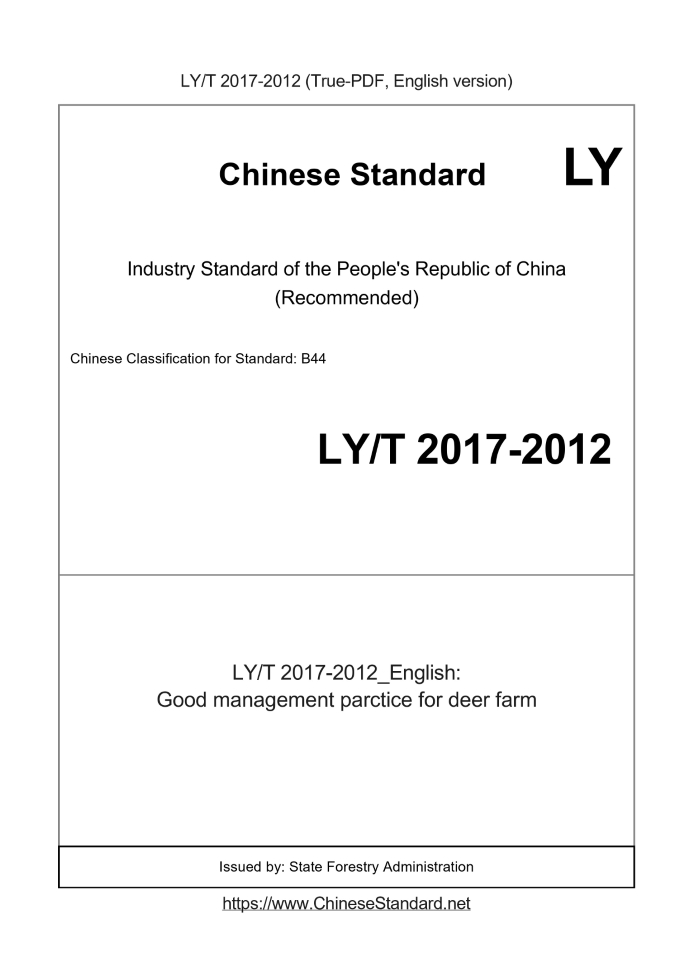 LY/T 2017-2012 (True-PDF, English version)

Chinese Standard

LY

Industry Standard of the People's Republic of China
(Recommended)

Chinese Classification for Standard: B44

LY/T 2017-2012

LY/T 2017-2012_English:
Good management parctice for deer farm

Issued by: State Forestry Administration

https://www.ChineseStandard.net